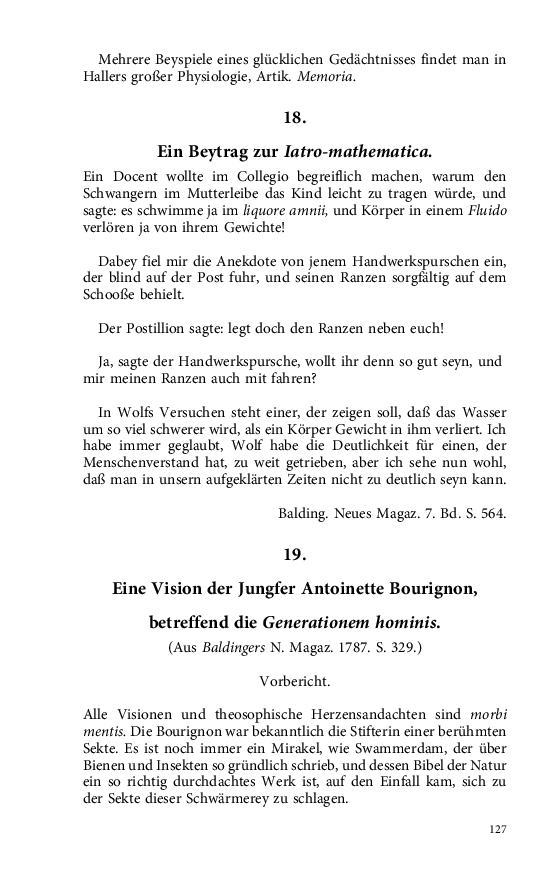 Mehrere Beyspiele eines glücklichen Gedächtnisses findet man in Hallers großer Physiologie, Artik. Memoria.

18.

Ein Beytrag zur Iatro-mathematica.

Ein Docent wollte im Collegio begreiflich machen, warum den Schwangern im Mutterleibe das Kind leicht zu tragen würde, und sagte: es schwimme ja im liquore amnii, und Körper in einem Fluido verlören ja von ihrem Gewichte!

Dabey fiel mir die Anekdote von jenem Handwerkspurschen ein, der blind auf der Post fuhr, und seinen Ranzen sorgfältig auf dem Schooße behielt.

Der Postillion sagte: legt doch den Ranzen neben euch!

Ja, sagte der Handwerkspursche, wollt ihr denn so gut seyn, und mir meinen Ranzen auch mit fahren?

In Wolfs Versuchen steht einer, der zeigen soll, daß das Wasser um so viel schwerer wird, als ein Körper Gewicht in ihm verliert. Ich habe immer geglaubt, Wolf habe die Deutlichkeit für einen, der Menschenverstand hat, zu weit getrieben, aber ich sehe nun wohl, daß man in unsern aufgeklärten Zeiten nicht zu deutlich seyn kann.

Balding. Neues Magaz. 7. Bd. S. 564.

19.

Eine Vision der Jungfer Antoinette Bourignon,

betreffend die Generationem hominis.

(Aus Baldingers N. Magaz. 1787. S. 329.)

Vorbericht.

Alle Visionen und theosophische Herzensandachten sind morbi mentis. Die Bourignon war bekanntlich die Stifterin einer berühmten Sekte. Es ist noch immer ein Mirakel, wie Swammerdam, der über Bienen und Insekten so gründlich schrieb, und dessen Bibel der Natur ein so richtig durchdachtes Werk ist, auf den Einfall kam, sich zu der Sekte dieser Schwärmerey zu schlagen.

127